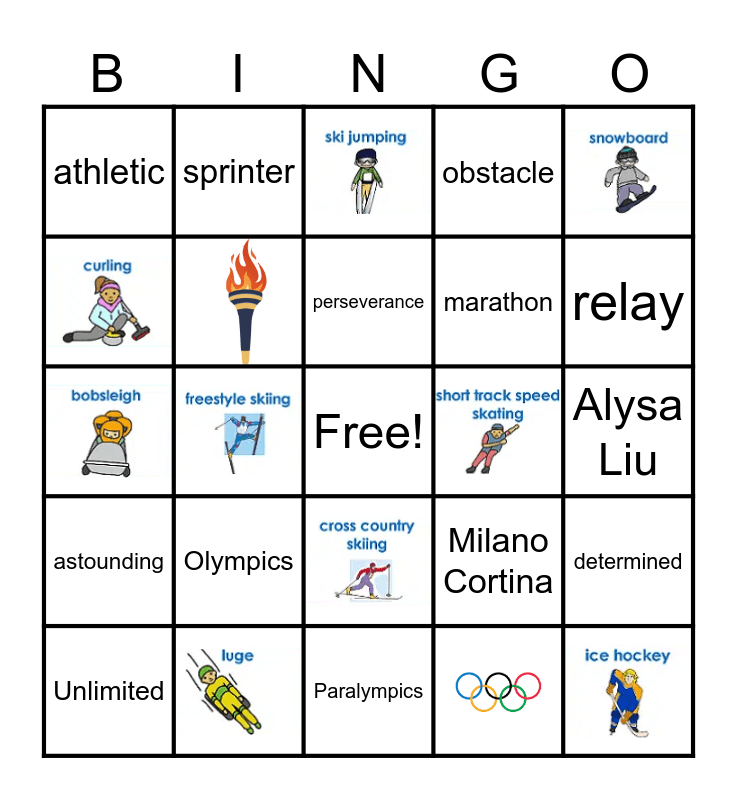 | B | I | N | G | O |
|---|---|---|---|---|
| athletic | sprinter | ski jumping | obstacle | snowboard |
| curling |  | perseverance | marathon | relay |
| bobsleigh | freestyle skiing | Free! | short track speed skating | Alysa Liu |
| astounding | Olympics | cross country skiing | Milano Cortina | determined |
| Unlimited | luge | Paralympics |  | ice hockey |